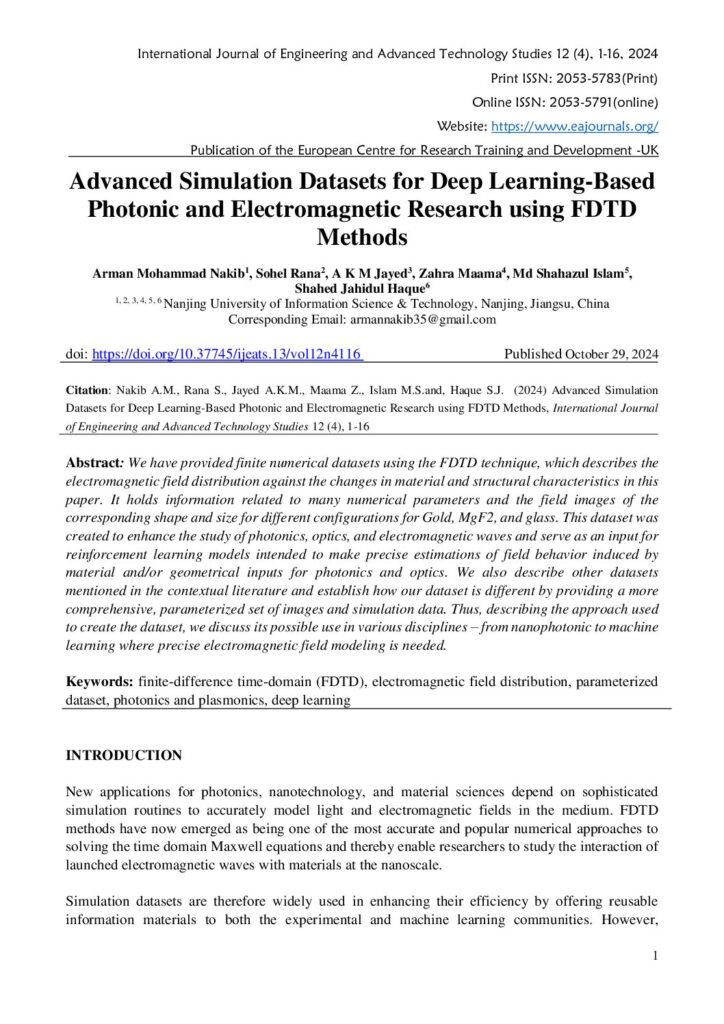 International Journal of Engineering and Advanced Technology Studies 12 (4), 1-16, 2024
Print ISSN: 2053-5783(Print)
Online ISSN: 2053-5791(online)
Website: https://www.eajournals.org/
Publication of the European Centre for Research Training and Development -UK

Advanced Simulation Datasets for Deep Learning-Based Photonic and Electromagnetic Research using FDTD Methods

Arman Mohammad Nakib$^{1}$, Sohel Rana$^{2}$, A K M Jayed$^{3}$, Zahra Maama$^{4}$, Md Shahazul Islam$^{5}$, Shahed Jahidul Haque$^{6}$
$^{1, 2, 3, 4, 5, 6}$ Nanjing University of Information Science & Technology, Nanjing, Jiangsu, China
Corresponding Email: armannakib35@gmail.com

doi: https://doi.org/10.37745/ijeats.13/vol12n4116 Published October 29, 2024

Citation: Nakib A.M., Rana S., Jayed A.K.M., Maama Z., Islam M.S.and, Haque S.J. (2024) Advanced Simulation Datasets for Deep Learning-Based Photonic and Electromagnetic Research using FDTD Methods, International Journal of Engineering and Advanced Technology Studies 12 (4), 1-16

Abstract: We have provided finite numerical datasets using the FDTD technique, which describes the electromagnetic field distribution against the changes in material and structural characteristics in this paper. It holds information related to many numerical parameters and the field images of the corresponding shape and size for different configurations for Gold, MgF2, and glass. This dataset was created to enhance the study of photonics, optics, and electromagnetic waves and serve as an input for reinforcement learning models intended to make precise estimations of field behavior induced by material and/or geometrical inputs for photonics and optics. We also describe other datasets mentioned in the contextual literature and establish how our dataset is different by providing a more comprehensive, parameterized set of images and simulation data. Thus, describing the approach used to create the dataset, we discuss its possible use in various disciplines – from nanophotonic to machine learning where precise electromagnetic field modeling is needed.

Keywords: finite-difference time-domain (FDTD), electromagnetic field distribution, parameterized dataset, photonics and plasmonics, deep learning

INTRODUCTION

New applications for photonics, nanotechnology, and material sciences depend on sophisticated simulation routines to accurately model light and electromagnetic fields in the medium. FDTD methods have now emerged as being one of the most accurate and popular numerical approaches to solving the time domain Maxwell equations and thereby enable researchers to study the interaction of launched electromagnetic waves with materials at the nanoscale.

Simulation datasets are therefore widely used in enhancing their efficiency by offering reusable information materials to both the experimental and machine learning communities. However,

1